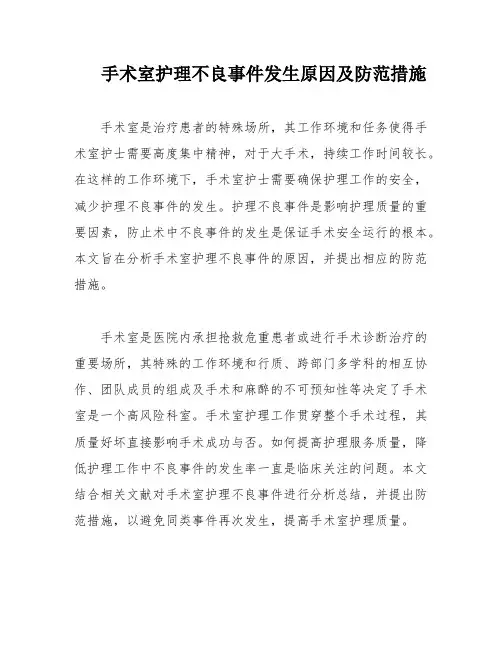 手术室护理不良事件发生原因及防范措施

手术室是治疗患者的特殊场所，其工作环境和任务使得手术室护士需要高度集中精神，对于大手术，持续工作时间较长。在这样的工作环境下，手术室护士需要确保护理工作的安全，减少护理不良事件的发生。护理不良事件是影响护理质量的重要因素，防止术中不良事件的发生是保证手术安全运行的根本。本文旨在分析手术室护理不良事件的原因，并提出相应的防范措施。

手术室是医院内承担抢救危重患者或进行手术诊断治疗的重要场所，其特殊的工作环境和行质、跨部门多学科的相互协作、团队成员的组成及手术和麻醉的不可预知性等决定了手术室是一个高风险科室。手术室护理工作贯穿整个手术过程，其质量好坏直接影响手术成功与否。如何提高护理服务质量，降低护理工作中不良事件的发生率一直是临床关注的问题。本文结合相关文献对手术室护理不良事件进行分析总结，并提出防范措施，以避免同类事件再次发生，提高手术室护理质量。